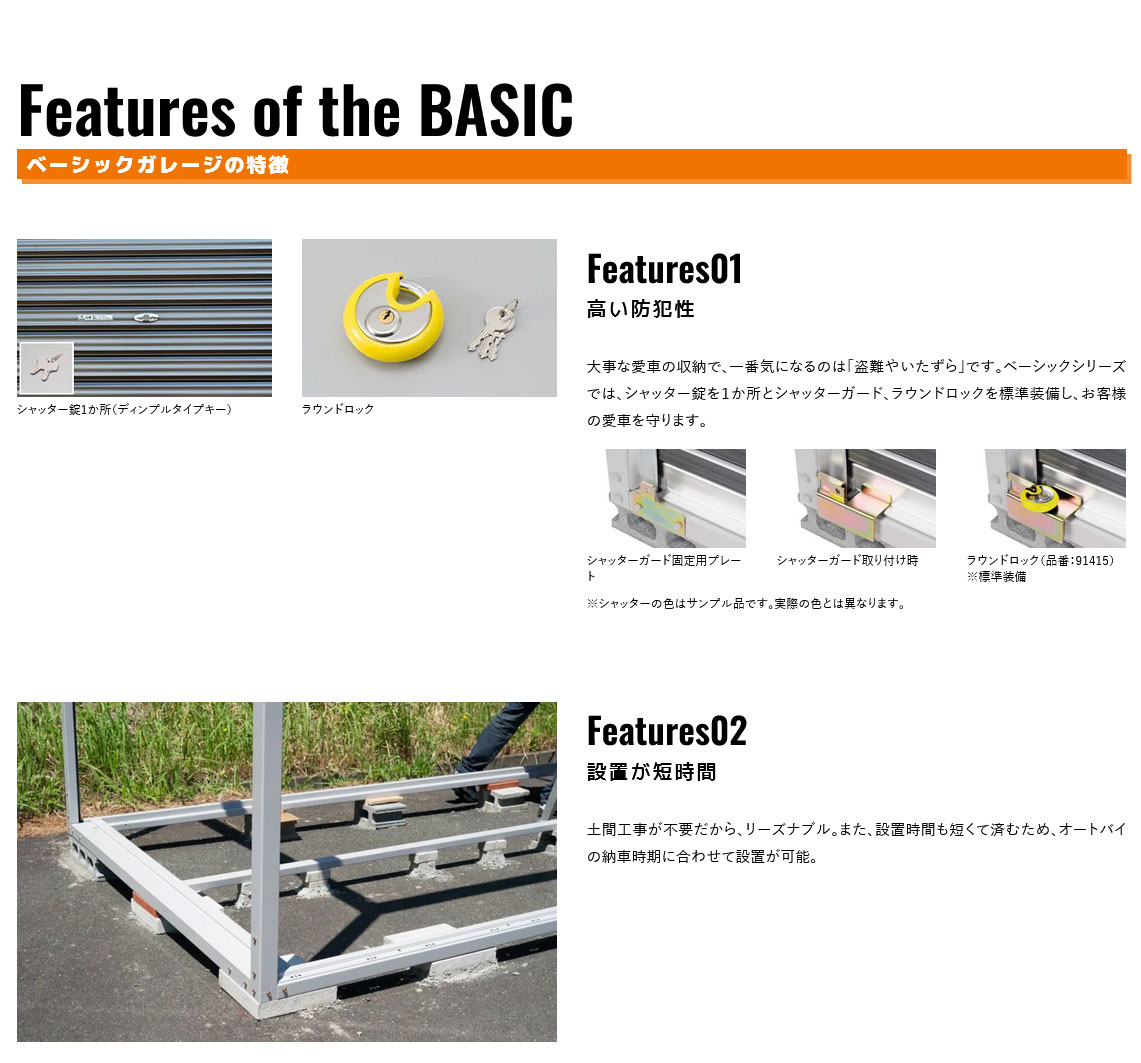 Features of the BASIC

ベーシックガレージの特徴

シャッター錠1か所(ディンプルタイプキー)

ラウンドロック

Features01

高い防犯性

大事な愛車の収納で、一番気になるのは「盗難やいたずら」です。ベーシックシリーズでは、シャッター錠を1か所とシャッターガード、ラウンドロックを標準装備し、お客様の愛車を守ります。

シャッターガード固定用プレート

シャッターガード取り付け時

ラウンドロック(品番:91415)
※標準装備

※シャッターの色はサンプル品です。実際の色とは異なります。

Features02

設置が短時間

土間工事が不要だから、リーズナブル。また、設置時間も短くて済むため、オートバイの納車時期に合わせて設置が可能。